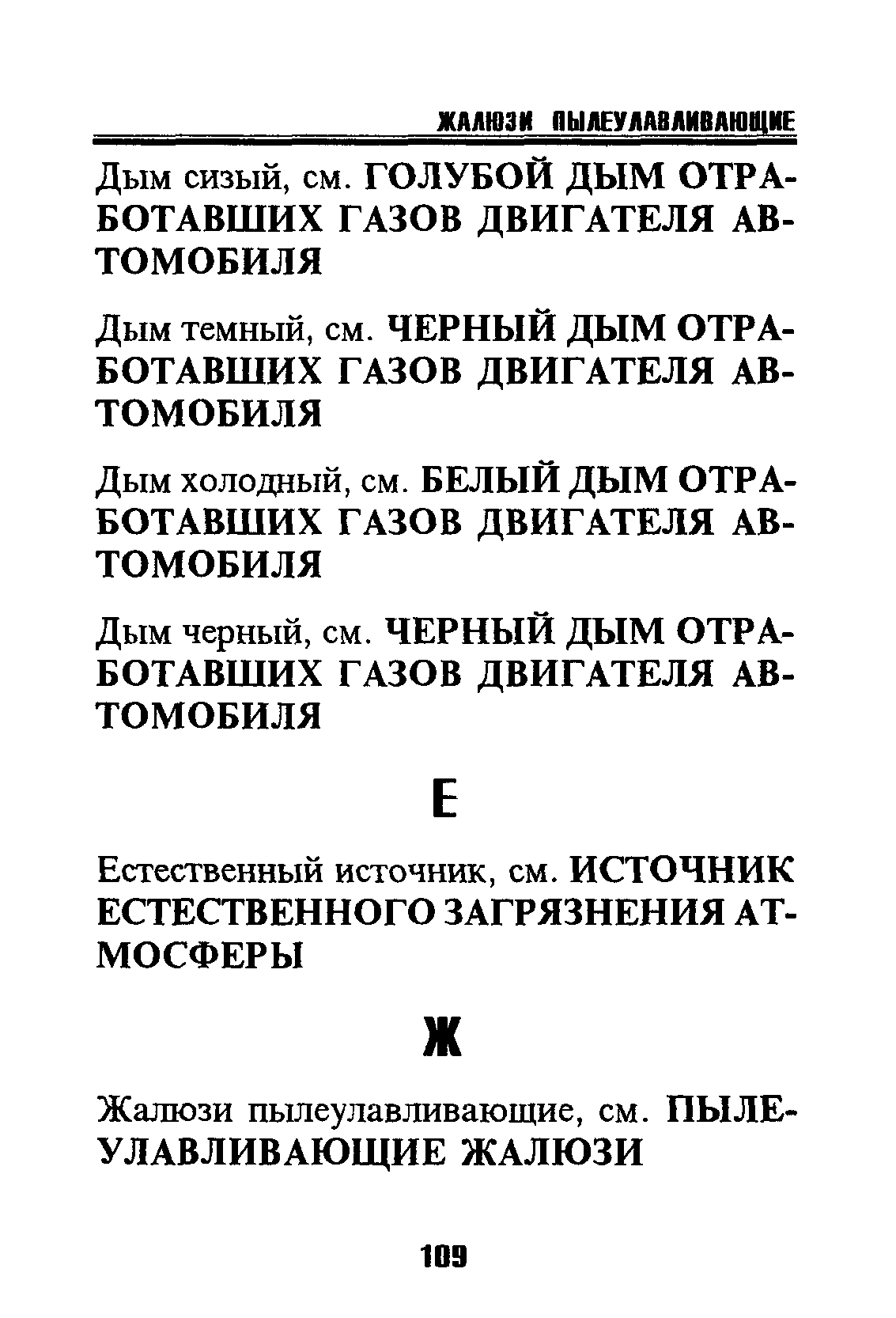 ЖАЛЮЗИ ПЫЛЕУЛАВЛИВАЮЩИЕ

Дым сизый, см. ГОЛУБОЙ ДЫМ ОТРАБОТАВШИХ ГАЗОВ ДВИГАТЕЛЯ АВТОМОБИЛЯ

Дым темный, см. ЧЕРНЫЙ ДЫМ ОТРАБОТАВШИХ ГАЗОВ ДВИГАТЕЛЯ АВТОМОБИЛЯ

Дым холодный, см. БЕЛЫЙ ДЫМ ОТРАБОТАВШИХ ГАЗОВ ДВИГАТЕЛЯ АВТОМОБИЛЯ

Дым черный, см. ЧЕРНЫЙ ДЫМ ОТРАБОТАВШИХ ГАЗОВ ДВИГАТЕЛЯ АВТОМОБИЛЯ

Е

Естественный источник, см. ИСТОЧНИК ЕСТЕСТВЕННОГО ЗАГРЯЗНЕНИЯ АТМОСФЕРЫ

Ж

Жалюзи пылеулавливающие, см. ПЫЛЕУЛАВЛИВАЮЩИЕ ЖАЛЮЗИ

109